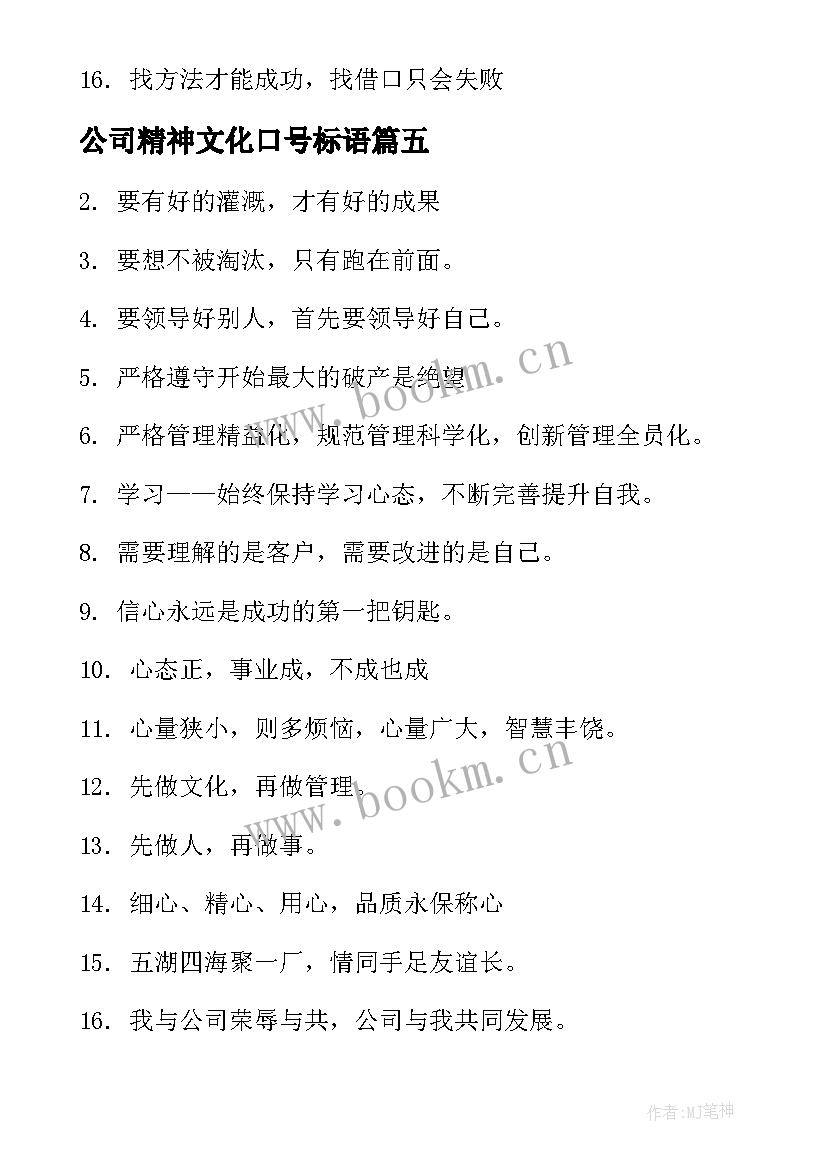 16. 找方法才能成功，找借口只会失败

公司精神文化口号标语篇五

2. 要有好的灌溉，才有好的成果

3. 要想不被淘汰，只有跑在前面。

4. 要领导好别人，首先要领导好自己。

5. 严格遵守开始最大的破产是绝望

6. 严格管理精益化，规范管理科学化，创新管理全员化。

7. 学习——始终保持学习心态，不断完善提升自我。

8. 需要理解的是客户，需要改进的是自己。

9. 信心永远是成功的第一把钥匙。

10. 心态正，事业成，不成也成

11. 心量狭小，则多烦恼，心量广大，智慧丰饶。

12. 先做文化，再做管理。

13. 先做人，再做事。

14. 细心、精心、用心，品质永保称心

15. 五湖四海聚一厂，情同手足友谊长。

16. 我与公司荣辱与共，公司与我共同发展。

www.bookm.cn

www.bookm.cn

作者:MJ笔神